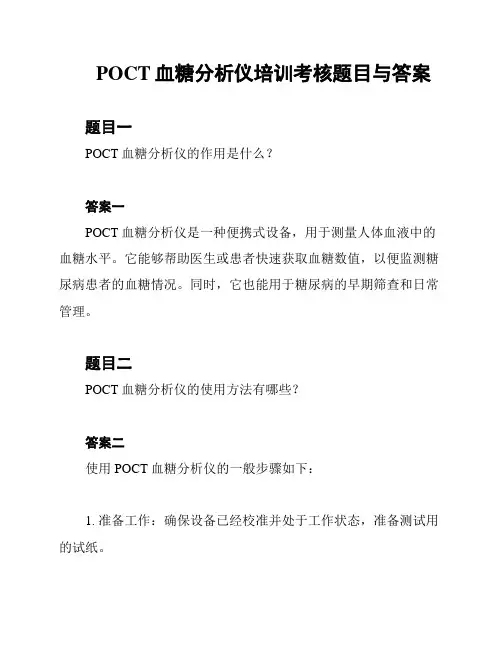 POCT 血糖分析仪培训考核题目与答案

题目一

POCT 血糖分析仪的作用是什么？

答案一

POCT 血糖分析仪是一种便携式设备，用于测量人体血液中的血糖水平。它能够帮助医生或患者快速获取血糖数值，以便监测糖尿病患者的血糖情况。同时，它也能用于糖尿病的早期筛查和日常管理。

题目二

POCT 血糖分析仪的使用方法有哪些？

答案二

使用 POCT 血糖分析仪的一般步骤如下：

1. 准备工作：确保设备已经校准并处于工作状态，准备测试用的试纸。